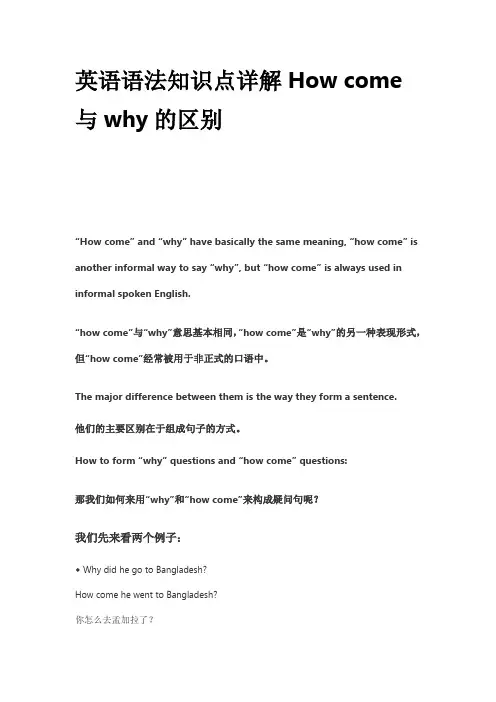 英语语法知识点详解 How come 与 why 的区别

"How come" and "why" have basically the same meaning, "how come" is another informal way to say "why", but "how come" is always used in informal spoken English.

"how come"与"why"意思基本相同,"how come"是"why"的另一种表现形式,但"how come"经常被用于非正式的口语中。

The major difference between them is the way they form a sentence.

他们的主要区别在于组成句子的方式。

How to form "why" questions and "how come" questions:

那我们如何来用"why"和"how come"来构成疑问句呢?

我们先来看两个例子:

• Why did he go to Bangladesh?

How come he went to Bangladesh?

你怎么去孟加拉了?